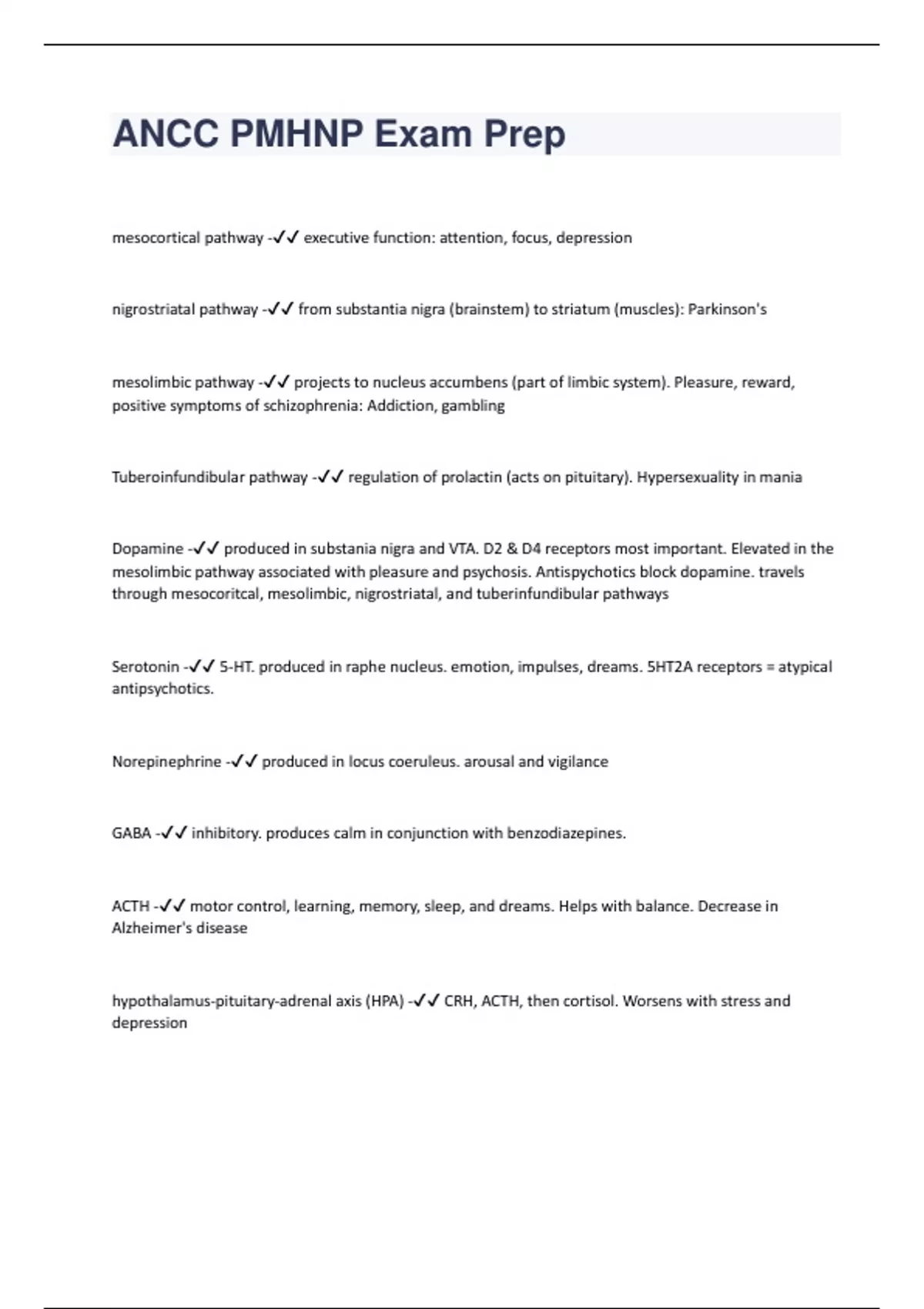 ANCC PMHNP Exam Prep

mesocortical pathway -✓✓ executive function: attention, focus, depression

nigrostriatal pathway -✓✓ from substantia nigra (brainstem) to striatum (muscles): Parkinson's

mesolimbic pathway -✓✓ projects to nucleus accumbens (part of limbic system). Pleasure, reward, positive symptoms of schizophrenia: Addiction, gambling

Tuberoinfundibular pathway -✓✓ regulation of prolactin (acts on pituitary). Hypersexuality in mania

Dopamine -✓✓ produced in substania nigra and VTA. D2 & D4 receptors most important. Elevated in the mesolimbic pathway associated with pleasure and psychosis. Antispychotics block dopamine. travels through mesocoritcal, mesolimbic, nigrostriatal, and tuberinfundibular pathways

Serotonin -✓✓ 5-HT. produced in raphe nucleus. emotion, impulses, dreams. 5HT2A receptors = atypical antipsychotics.

Norepinephrine -✓✓ produced in locus coeruleus. arousal and vigilance

GABA -✓✓ inhibitory. produces calm in conjunction with benzodiazepines.

ACTH -✓✓ motor control, learning, memory, sleep, and dreams. Helps with balance. Decrease in Alzheimer's disease

hypothalamus-pituitary-adrenal axis (HPA) -✓✓ CRH, ACTH, then cortisol. Worsens with stress and depression